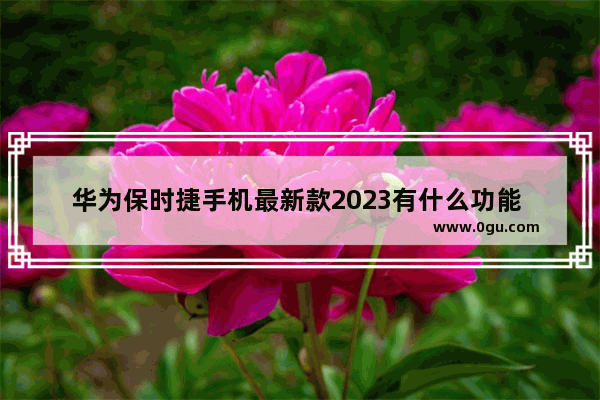 华为保时捷手机最新款2023有什么功能

www.0gu.com